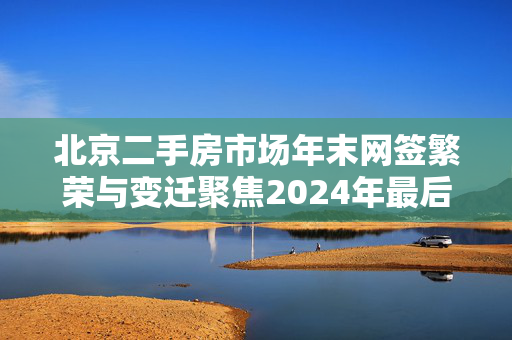 北京二手房市场年末网签繁荣与变迁聚焦2024年最后